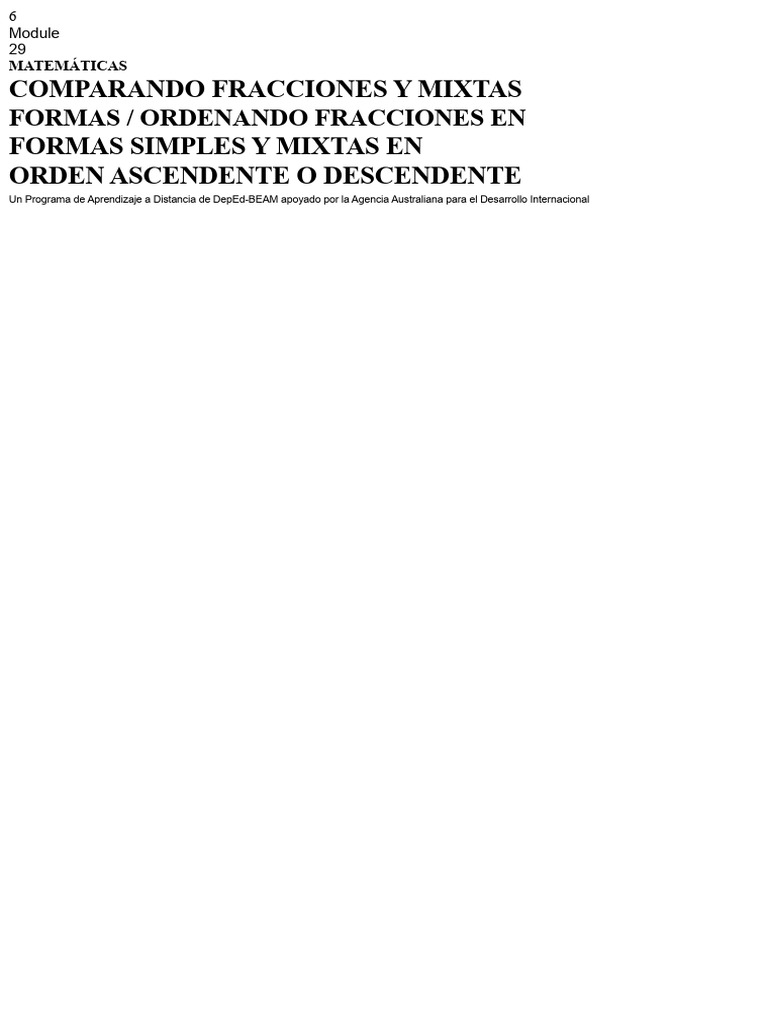 6
Module
29
MATEMÁTICAS

COMPARANDO FRACCIONES Y MIXTAS FORMAS / ORDENANDO FRACCIONES EN FORMAS SIMPLES Y MIXTAS EN ORDEN ASCENDENTE O DESCENDENTE

Un Programa de Aprendizaje a Distancia de DepEd-BEAM apoyado por la Agencia Australiana para el Desarrollo Internacional